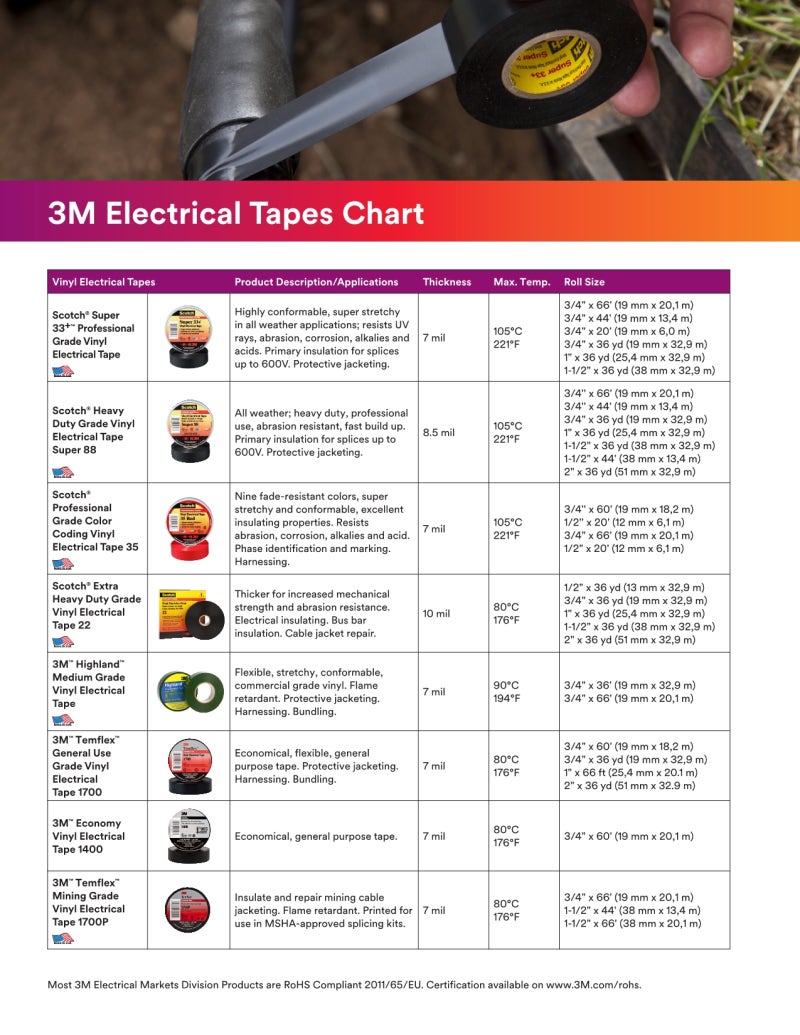 3M Electrical Tapes Chart

| Vinyl Electrical Tapes | | Product Description/Applications | Thickness | Max. Temp. | Roll Size |
|---|---|---|---|---|---|
| Scotch® Super 33+™ Professional Grade Vinyl Electrical Tape | | Highly conformable, super stretchy in all weather applications; resists UV rays, abrasion, corrosion, alkalies and acids. Primary insulation for splices up to 600V. Protective jacketing. | 7 mil | 105°C 221°F | 3/4" x 66' (19 mm x 20,1 m) 3/4" x 44' (19 mm x 13,4 m) 3/4" x 20' (19 mm x 6,0 m) 3/4" x 36 yd (19 mm x 32,9 m) 1" x 36 yd (25,4 mm x 32,9 m) 1-1/2" x 36 yd (38 mm x 32,9 m) |
| Scotch® Heavy Duty Grade Vinyl Electrical Tape Super 88 | | All weather; heavy duty, professional use, abrasion resistant, fast build up. Primary insulation for splices up to 600V. Protective jacketing. | 8.5 mil | 105°C 221°F | 3/4" x 66' (19 mm x 20,1 m) 3/4" x 44' (19 mm x 13,4 m) 3/4" x 36 yd (19 mm x 32,9 m) 1" x 36 yd (25,4 mm x 32,9 m) 1-1/2" x 36 yd (38 mm x 32,9 m) 1-1/2" x 44' (38 mm x 13,4 m) 2" x 36 yd (51 mm x 32,9 m) |
| Scotch® Professional Grade Color Coding Vinyl Electrical Tape 35 | | Nine fade-resistant colors, super stretchy and conformable, excellent insulating properties. Resists abrasion, corrosion, alkalies and acid. Phase identification and marking. Harnessing. | 7 mil | 105°C 221°F | 3/4" x 60' (19 mm x 18,2 m) 1/2" x 20' (12 mm x 6,1 m) 3/4" x 66' (19 mm x 20,1 m) 1/2" x 20' (12 mm x 6,1 m) |
| Scotch® Extra Heavy Duty Grade Vinyl Electrical Tape 22 | | Thicker for increased mechanical strength and abrasion resistance. Electrical insulating. Bus bar insulation. Cable jacket repair. | 10 mil | 80°C 176°F | 1/2" x 36 yd (13 mm x 32,9 m) 3/4" x 36 yd (19 mm x 32,9 m) 1" x 36 yd (25,4 mm x 32,9 m) 1-1/2" x 36 yd (38 mm x 32,9 m) 2" x 36 yd (51 mm x 32,9 m) |
| 3M™ Highland™ Medium Grade Vinyl Electrical Tape | | Flexible, stretchy, conformable, commercial grade vinyl. Flame retardant. Protective jacketing. Harnessing. Bundling. | 7 mil | 90°C 194°F | 3/4" x 36' (19 mm x 32,9 m) 3/4" x 66' (19 mm x 20,1 m) |
| 3M™ Temflex™ General Use Grade Vinyl Electrical Tape 1700 | | Economical, flexible, general purpose tape. Protective jacketing. Harnessing. Bundling. | 7 mil | 80°C 176°F | 3/4" x 60' (19 mm x 18,2 m) 3/4" x 36 yd (19 mm x 32,9 m) 1" x 66 ft (25,4 mm x 20.1 m) 2" x 36 yd (51 mm x 32.9 m) |
| 3M™ Economy Vinyl Electrical Tape 1400 | | Economical, general purpose tape. | 7 mil | 80°C 176°F | 3/4" x 60' (19 mm x 20,1 m) |
| 3M™ Temflex™ Mining Grade Vinyl Electrical Tape 1700P | | Insulate and repair mining cable jacketing. Flame retardant. Printed for use in MSHA-approved splicing kits. | 7 mil | 80°C 176°F | 3/4" x 66' (19 mm x 20,1 m) 1-1/2" x 44' (38 mm x 13,4 m) 1-1/2" x 66' (38 mm x 20,1 m) |

Most 3M Electrical Markets Division Products are RoHS Compliant 2011/65/EU. Certification available on www.3M.com/rohs.